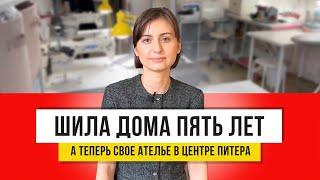 ШИЛА ДОМА ПЯТЬ ЛЕТ

А ТЕПЕРЬ СВОЕ АТЕЛЬЕ В ЦЕНТРЕ ПИТЕРА